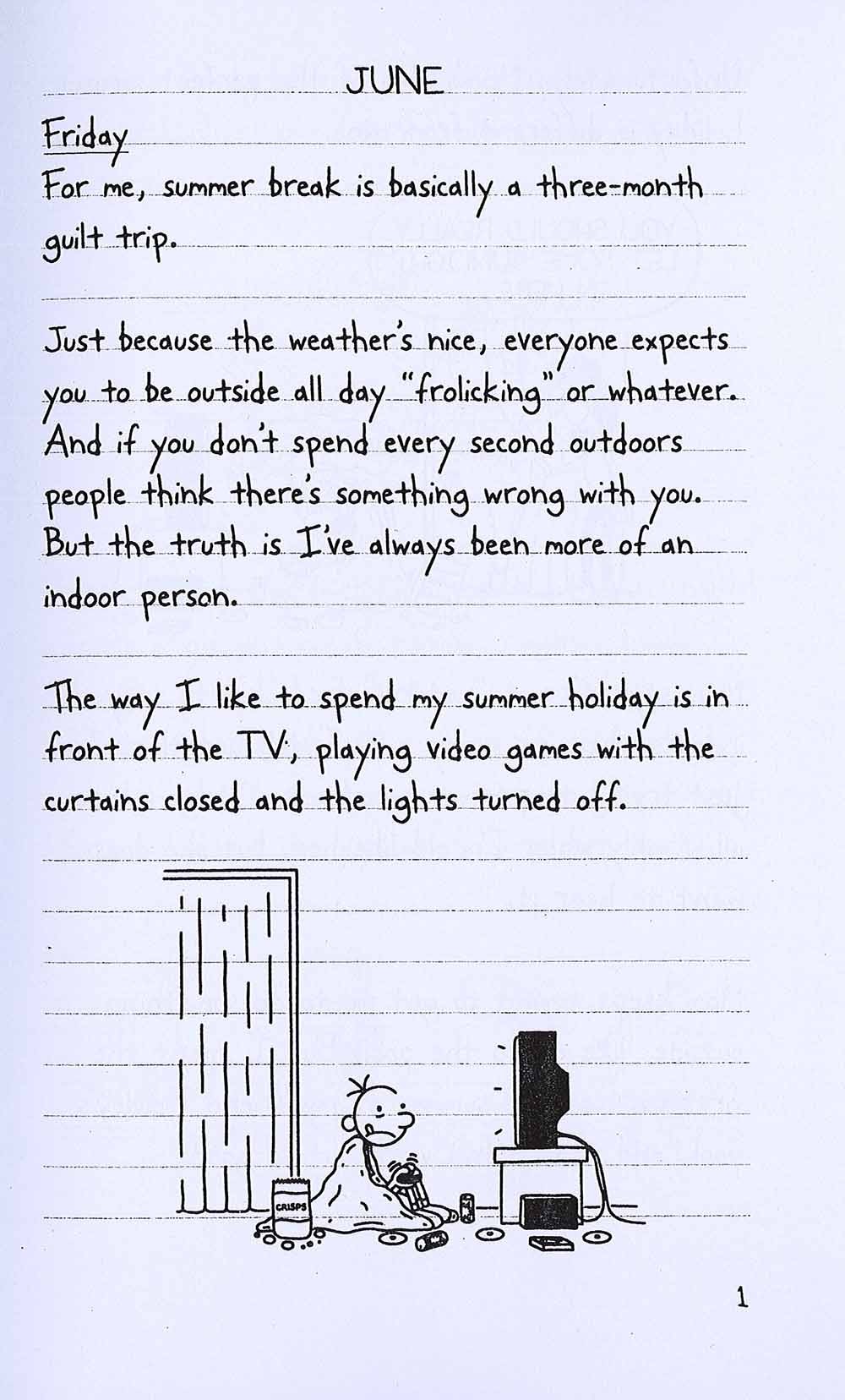 JUNE

Friday

For me, summer break is basically a three-month guilt trip.

Just because the weather's nice, everyone expects you to be outside all day "frolicking" or whatever. And if you don't spend every second outdoors people think there's something wrong with you. But the truth is I've always been more of an indoor person.

The way I like to spend my summer holiday is in front of the TV, playing video games with the curtains closed and the lights turned off.

CRISPS

1